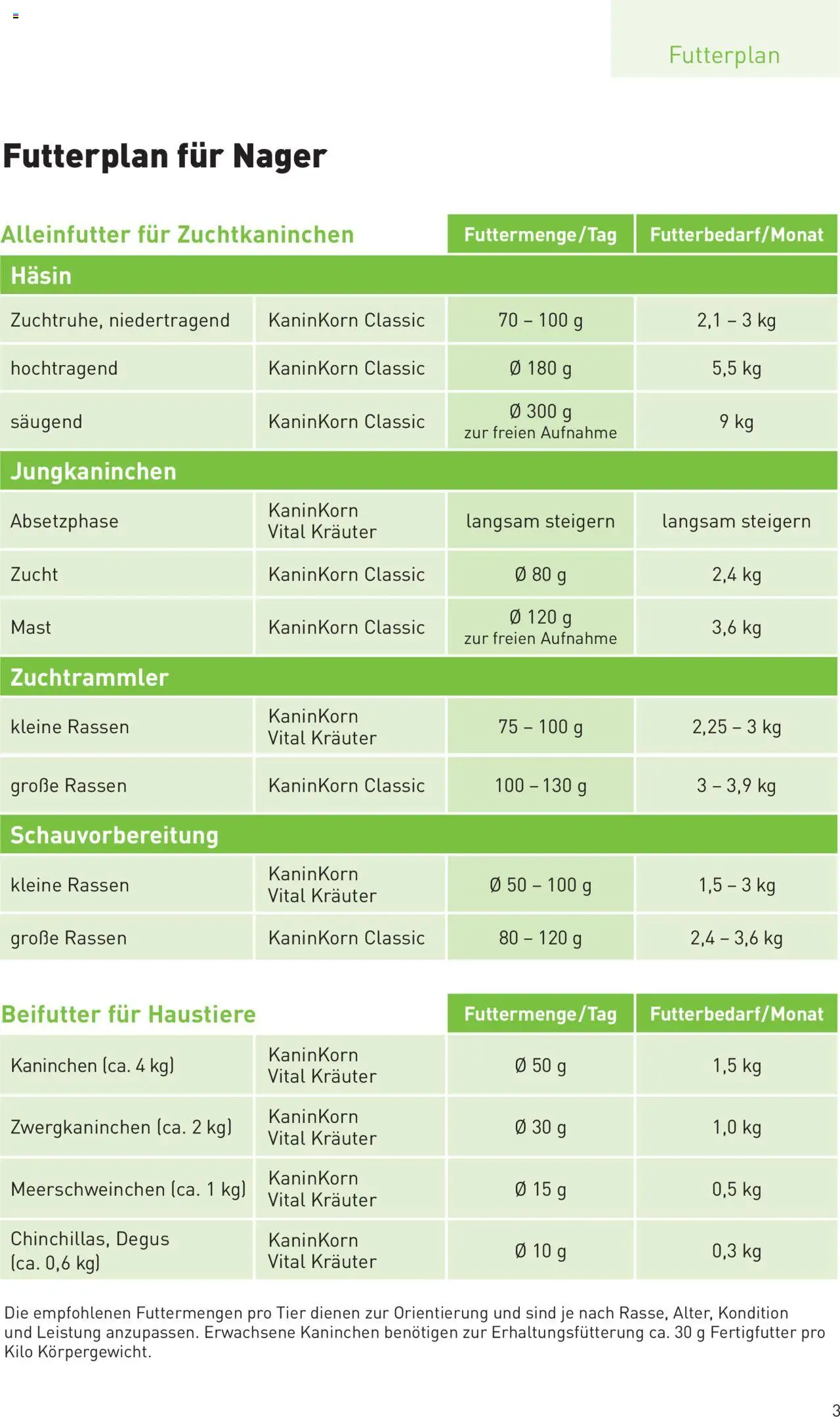 Futterplan

Futterplan für Nager

| Alleinfutter für Zuchtkaninchen | | Futtermenge/Tag | Futterbedarf/Monat |
|---|---|---|---|
| Häsin | | | |
| Zuchtruhe, niedertragend | KaninKorn Classic | 70 – 100 g | 2,1 – 3 kg |
| hochtragend | KaninKorn Classic | Ø 180 g | 5,5 kg |
| säugend | KaninKorn Classic | Ø 300 g zur freien Aufnahme | 9 kg |
| Jungkaninchen | | | |
| Absetzphase | KaninKorn Vital Kräuter | langsam steigern | langsam steigern |
| Zucht | KaninKorn Classic | Ø 80 g | 2,4 kg |
| Mast | KaninKorn Classic | Ø 120 g zur freien Aufnahme | 3,6 kg |
| Zuchtrammler | | | |
| kleine Rassen | KaninKorn Vital Kräuter | 75 – 100 g | 2,25 – 3 kg |
| große Rassen | KaninKorn Classic | 100 – 130 g | 3 – 3,9 kg |
| Schauvorbereitung | | | |
| kleine Rassen | KaninKorn Vital Kräuter | Ø 50 – 100 g | 1,5 – 3 kg |
| große Rassen | KaninKorn Classic | 80 – 120 g | 2,4 – 3,6 kg |

| Beifutter für Haustiere | | Futtermenge/Tag | Futterbedarf/Monat |
|---|---|---|---|
| Kaninchen (ca. 4 kg) | KaninKorn Vital Kräuter | Ø 50 g | 1,5 kg |
| Zwergkaninchen (ca. 2 kg) | KaninKorn Vital Kräuter | Ø 30 g | 1,0 kg |
| Meerschweinchen (ca. 1 kg) | KaninKorn Vital Kräuter | Ø 15 g | 0,5 kg |
| Chinchillas, Degus (ca. 0,6 kg) | KaninKorn Vital Kräuter | Ø 10 g | 0,3 kg |

Die empfohlenen Futtermengen pro Tier dienen zur Orientierung und sind je nach Rasse, Alter, Kondition und Leistung anzupassen. Erwachsene Kaninchen benötigen zur Erhaltungsfütterung ca. 30 g Fertigfutter pro Kilo Körpergewicht.

3